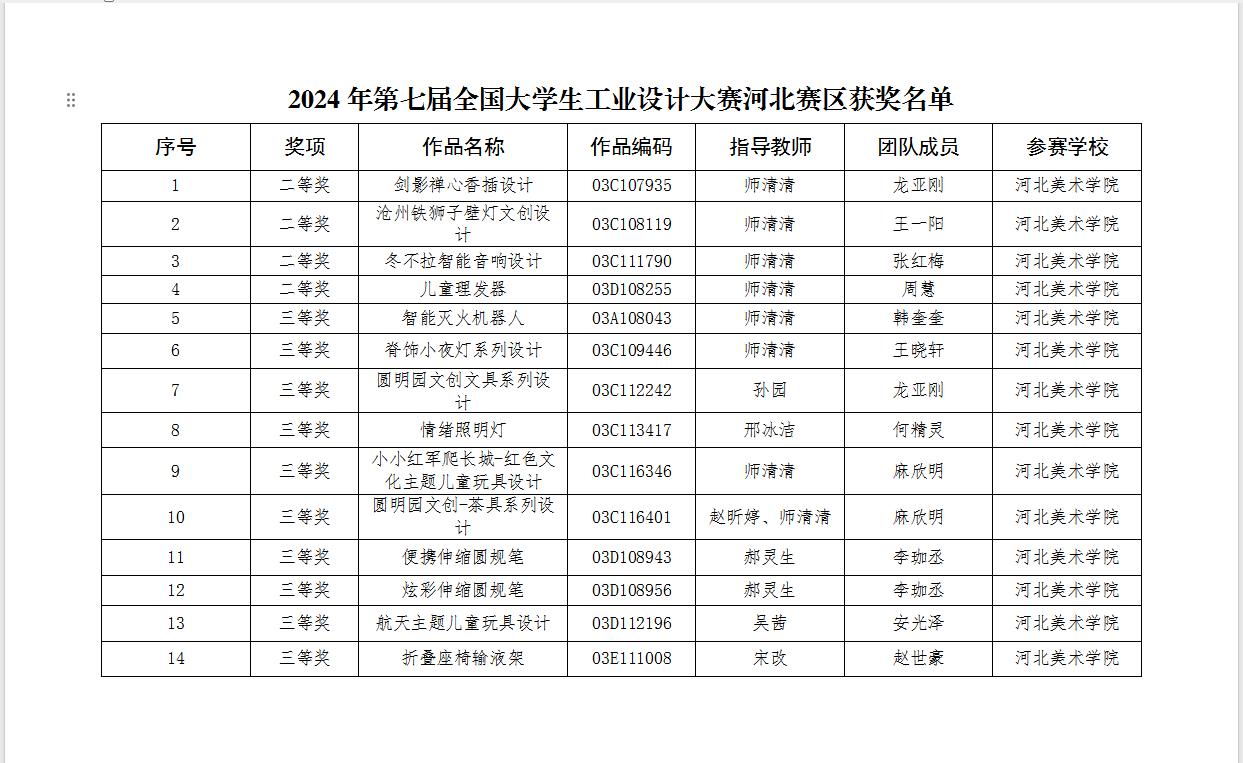 2024 年第七届全国大学生工业设计大赛河北赛区获奖名单

| 序号 | 奖项 | 作品名称 | 作品编码 | 指导教师 | 团队成员 | 参赛学校 |
|---|---|---|---|---|---|---|
| 1 | 二等奖 | 剑影禅心香插设计 | 03C107935 | 师清清 | 龙亚刚 | 河北美术学院 |
| 2 | 二等奖 | 沧州铁狮子壁灯文创设计 | 03C108119 | 师清清 | 王一阳 | 河北美术学院 |
| 3 | 二等奖 | 冬不拉智能音响设计 | 03C111790 | 师清清 | 张红梅 | 河北美术学院 |
| 4 | 二等奖 | 儿童理发器 | 03D108255 | 师清清 | 周慧 | 河北美术学院 |
| 5 | 三等奖 | 智能灭火机器人 | 03A108043 | 师清清 | 韩奎奎 | 河北美术学院 |
| 6 | 三等奖 | 脊饰小夜灯系列设计 | 03C109446 | 师清清 | 王晓轩 | 河北美术学院 |
| 7 | 三等奖 | 圆明园文创文具系列设计 | 03C112242 | 孙园 | 龙亚刚 | 河北美术学院 |
| 8 | 三等奖 | 情绪照明灯 | 03C113417 | 邢冰洁 | 何精灵 | 河北美术学院 |
| 9 | 三等奖 | 小小红军爬长城-红色文化主题儿童玩具设计 | 03C116346 | 师清清 | 麻欣明 | 河北美术学院 |
| 10 | 三等奖 | 圆明园文创-茶具系列设计 | 03C116401 | 赵昕婷、师清清 | 麻欣明 | 河北美术学院 |
| 11 | 三等奖 | 便携伸缩圆规笔 | 03D108943 | 郝灵生 | 李珈丞 | 河北美术学院 |
| 12 | 三等奖 | 炫彩伸缩圆规笔 | 03D108956 | 郝灵生 | 李珈丞 | 河北美术学院 |
| 13 | 三等奖 | 航天主题儿童玩具设计 | 03D112196 | 吴茜 | 安光泽 | 河北美术学院 |
| 14 | 三等奖 | 折叠座椅输液架 | 03E111008 | 宋改 | 赵世豪 | 河北美术学院 |